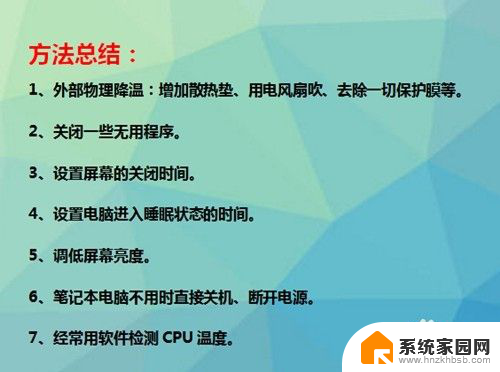 方法总结：

1、外部物理降温：增加散热垫、用电风扇吹、去除一切保护膜等。

2、关闭一些无用程序。

3、设置屏幕的关闭时间。

4、设置电脑进入睡眠状态的时间。

5、调低屏幕亮度。

6、笔记本电脑不用时直接关机、断开电源。

7、经常用软件检测 CPU 温度。

系统家园网
www.hnzkhbsb.com